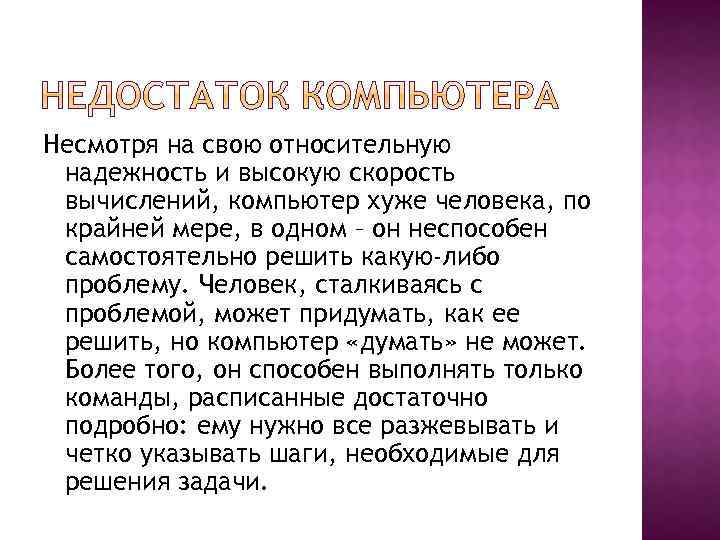 НЕДОСТАТОК КОМПЬЮТЕРА

Несмотря на свою относительную надежность и высокую скорость вычислений, компьютер хуже человека, по крайней мере, в одном – он неспособен самостоятельно решить какую-либо проблему. Человек, сталкиваясь с проблемой, может придумать, как ее решить, но компьютер «думать» не может. Более того, он способен выполнять только команды, расписанные достаточно подробно: ему нужно все разжевывать и четко указывать шаги, необходимые для решения задачи.